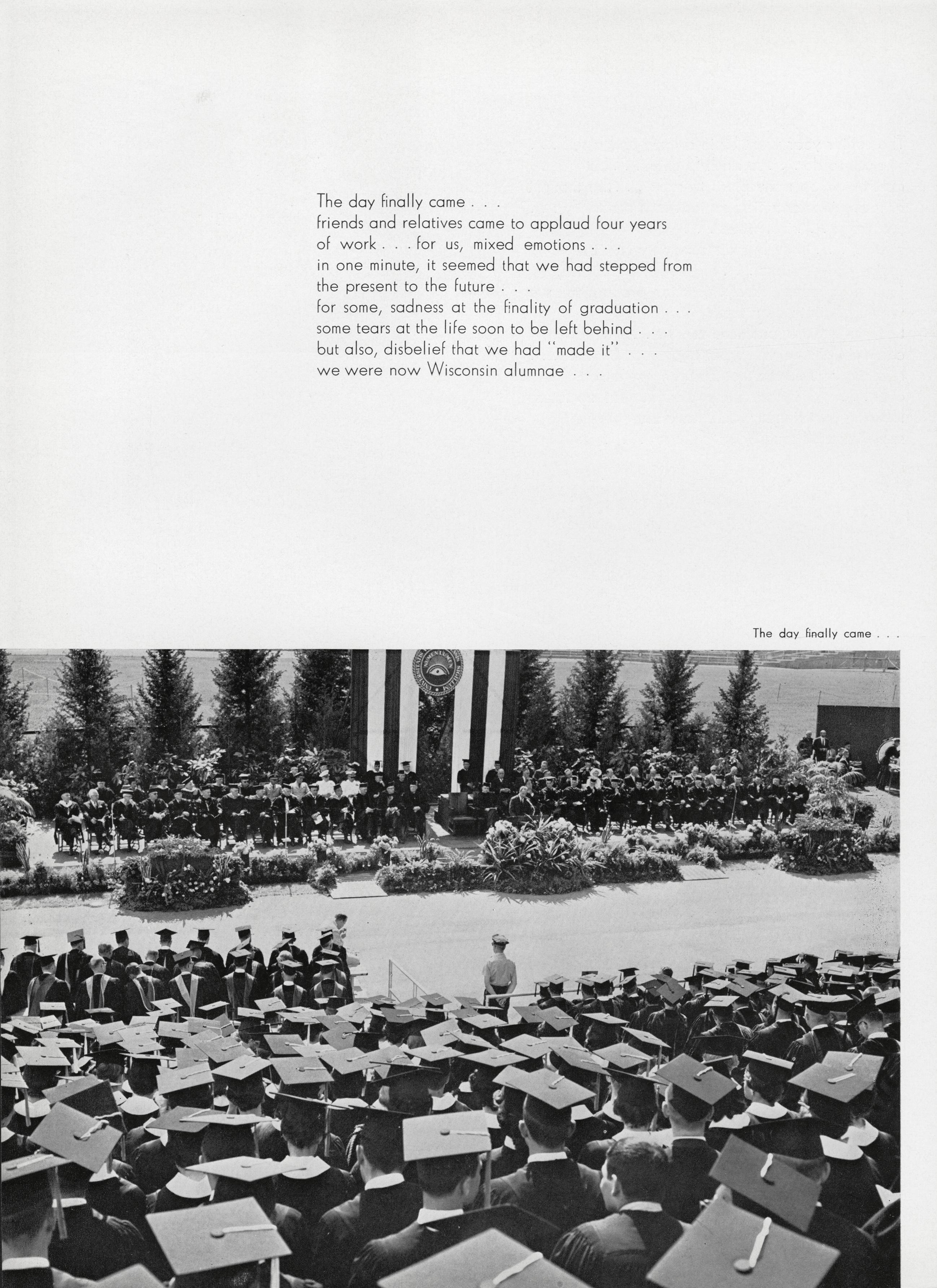 The day finally came . . .
friends and relatives came to applaud four years of work . . . for us, mixed emotions . . .
in one minute, it seemed that we had stepped from the present to the future . . .
for some, sadness at the finality of graduation . . .
some tears at the life soon to be left behind . . .
but also, disbelief that we had "made it" . . .
we were now Wisconsin alumnae . . .

The day finally came . . .